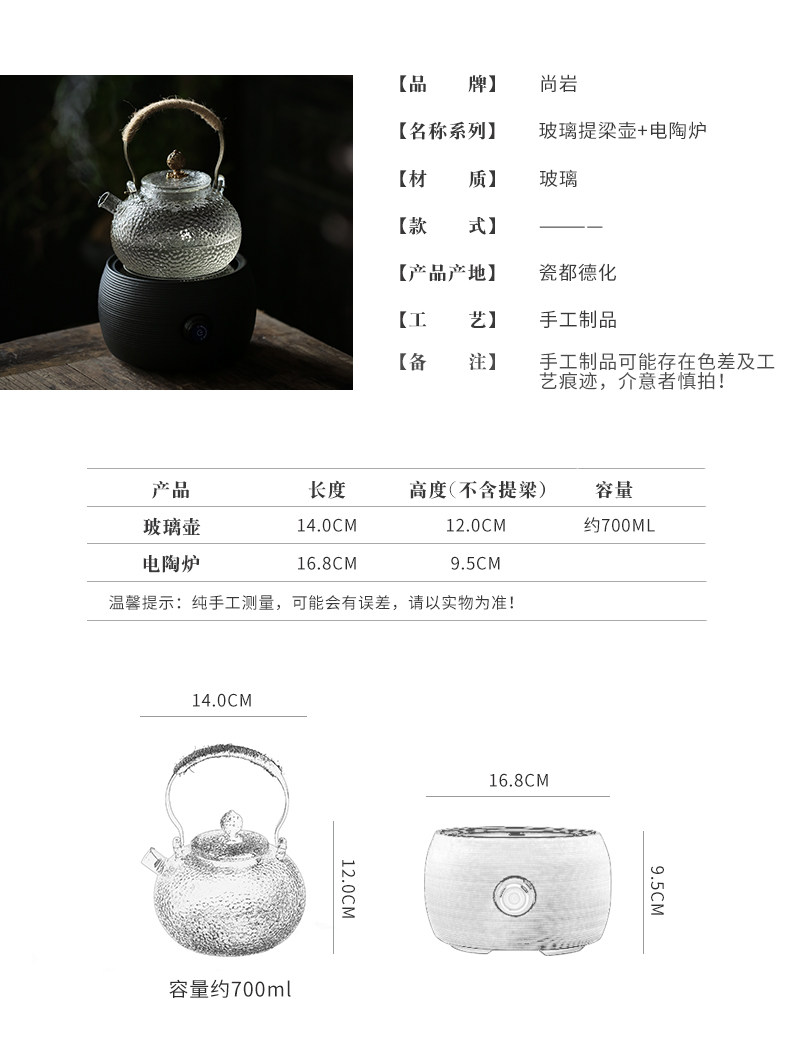 【品　　牌】 尚岩

【名称系列】 玻璃提梁壶+电陶炉

【材　　质】 玻璃

【款　　式】 ———

【产品产地】 瓷都德化

【工　　艺】 手工制品

【备　　注】 手工制品可能存在色差及工艺痕迹，介意者慎拍！

| 产品 | 长度 | 高度(不含提梁) | 容量 |
|---|---|---|---|
| 玻璃壶 | 14.0CM | 12.0CM | 约700ML |
| 电陶炉 | 16.8CM | 9.5CM | |

温馨提示：纯手工测量，可能会有误差，请以实物为准！

14.0CM

12.0CM

容量约700ml

16.8CM

9.5CM